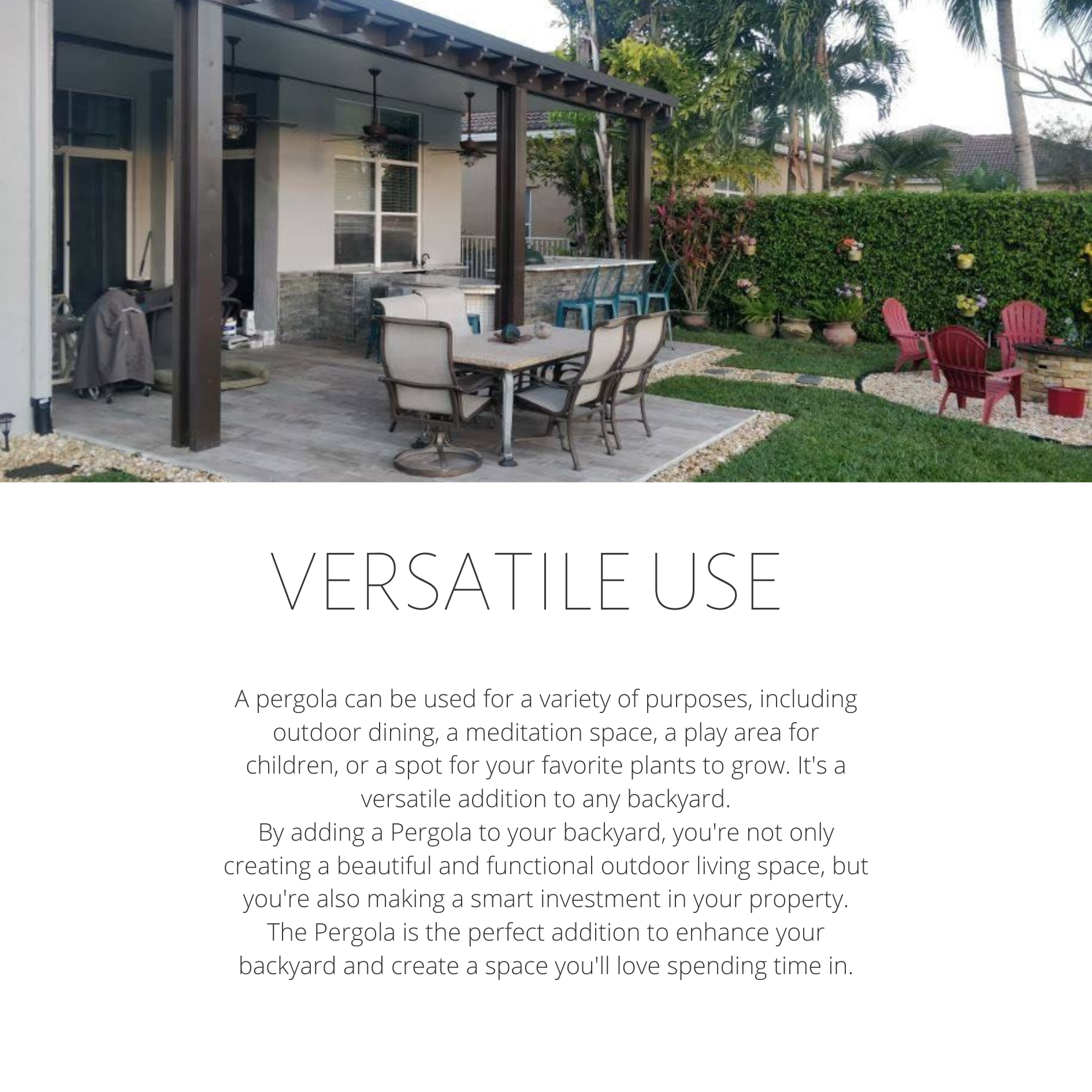 VERSATILE USE

A pergola can be used for a variety of purposes, including outdoor dining, a meditation space, a play area for children, or a spot for your favorite plants to grow. It's a versatile addition to any backyard.

By adding a Pergola to your backyard, you're not only creating a beautiful and functional outdoor living space, but you're also making a smart investment in your property. The Pergola is the perfect addition to enhance your backyard and create a space you'll love spending time in.